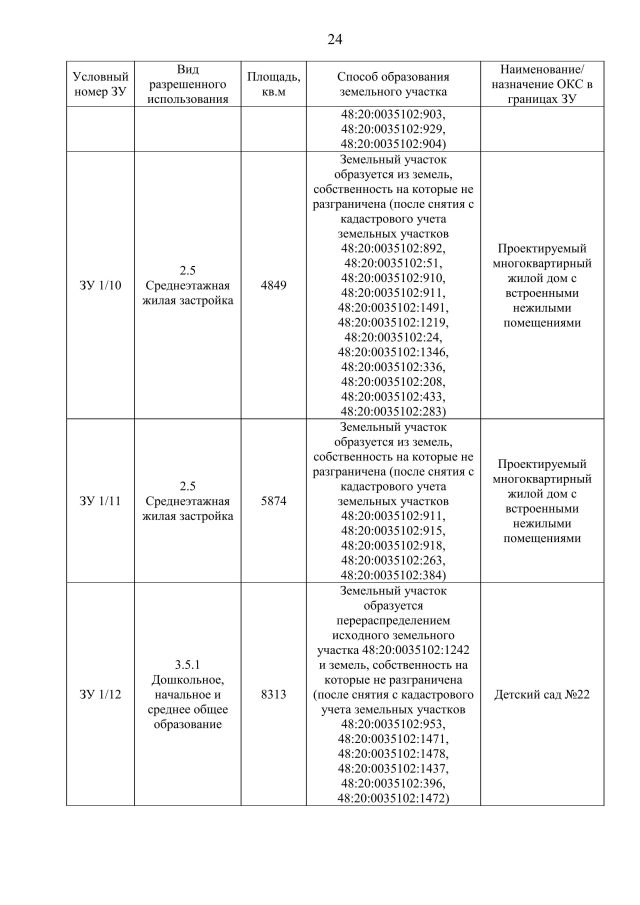 24

| Условный номер ЗУ | Вид разрешенного использования | Площадь, кв.м | Способ образования земельного участка | Наименование/ назначение ОКС в границах ЗУ |
|---|---|---|---|---|
| | | | 48:20:0035102:903, 48:20:0035102:929, 48:20:0035102:904) | |
| ЗУ 1/10 | 2.5 Среднеэтажная жилая застройка | 4849 | Земельный участок образуется из земель, собственность на которые не разграничена (после снятия с кадастрового учета земельных участков 48:20:0035102:892, 48:20:0035102:51, 48:20:0035102:910, 48:20:0035102:911, 48:20:0035102:1491, 48:20:0035102:1219, 48:20:0035102:24, 48:20:0035102:1346, 48:20:0035102:336, 48:20:0035102:208, 48:20:0035102:433, 48:20:0035102:283) | Проектируемый многоквартирный жилой дом с встроенными нежилыми помещениями |
| ЗУ 1/11 | 2.5 Среднеэтажная жилая застройка | 5874 | Земельный участок образуется из земель, собственность на которые не разграничена (после снятия с кадастрового учета земельных участков 48:20:0035102:911, 48:20:0035102:915, 48:20:0035102:918, 48:20:0035102:263, 48:20:0035102:384) | Проектируемый многоквартирный жилой дом с встроенными нежилыми помещениями |
| ЗУ 1/12 | 3.5.1 Дошкольное, начальное и среднее общее образование | 8313 | Земельный участок образуется перераспределением исходного земельного участка 48:20:0035102:1242 и земель, собственность на которые не разграничена (после снятия с кадастрового учета земельных участков 48:20:0035102:953, 48:20:0035102:1471, 48:20:0035102:1478, 48:20:0035102:1437, 48:20:0035102:396, 48:20:0035102:1472) | Детский сад №22 |